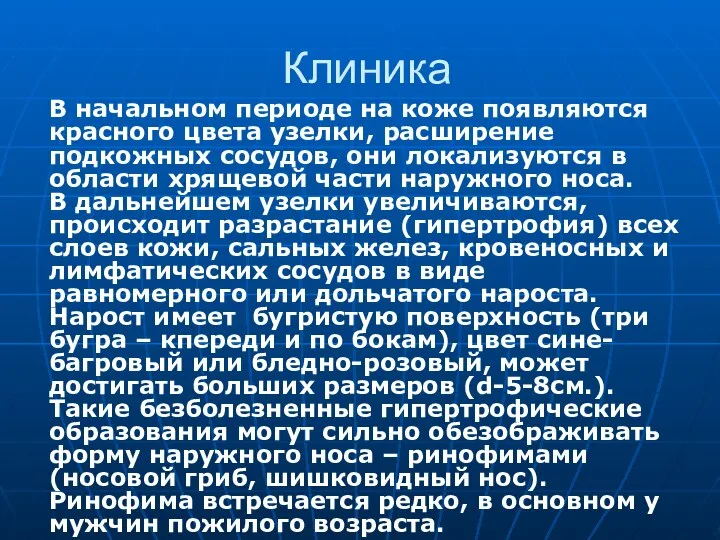 Клиника

В начальном периоде на коже появляются красного цвета узелки, расширение подкожных сосудов, они локализуются в области хрящевой части наружного носа. В дальнейшем узелки увеличиваются, происходит разрастание (гипертрофия) всех слоев кожи, сальных желез, кровеносных и лимфатических сосудов в виде равномерного или дольчатого нароста. Нарост имеет бугристую поверхность (три бугра – кпереди и по бокам), цвет сине-багровый или бледно-розовый, может достигать больших размеров (d-5-8см.). Такие безболезненные гипертрофические образования могут сильно обезображивать форму наружного носа – ринофимами (носовой гриб, шишковидный нос). Ринофима встречается редко, в основном у мужчин пожилого возраста.